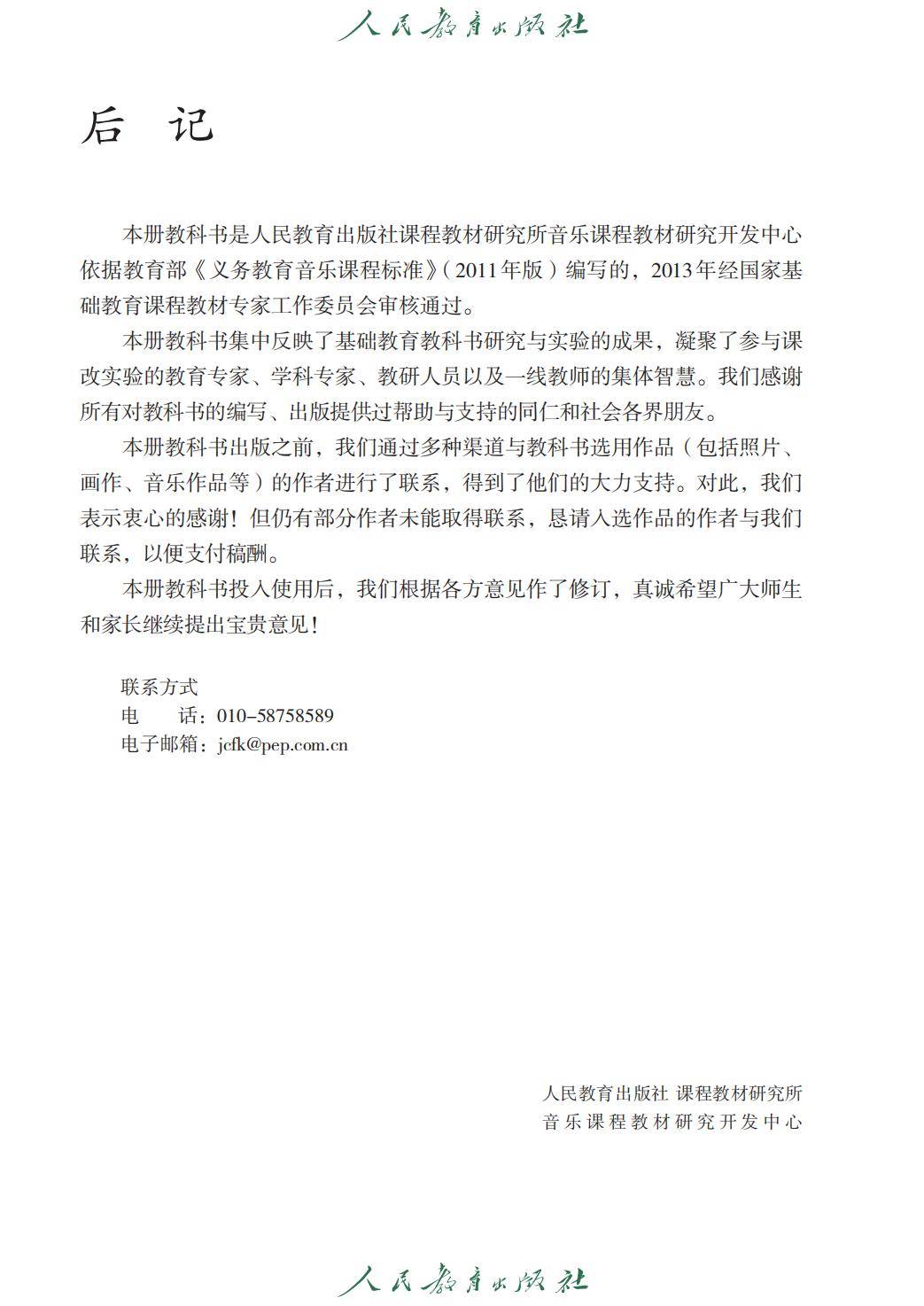 人民教育出版社

后 记

本册教科书是人民教育出版社课程教材研究所音乐课程教材研究开发中心依据教育部《义务教育音乐课程标准》(2011年版)编写的，2013年经国家基础教育课程教材专家工作委员会审核通过。

本册教科书集中反映了基础教育教科书研究与实验的成果，凝聚了参与课改实验的教育专家、学科专家、教研人员以及一线教师的集体智慧。我们感谢所有对教科书的编写、出版提供过帮助与支持的同仁和社会各界朋友。

本册教科书出版之前，我们通过多种渠道与教科书选用作品（包括照片、画作、音乐作品等）的作者进行了联系，得到了他们的大力支持。对此，我们表示衷心的感谢！但仍有部分作者未能取得联系，恳请入选作品的作者与我们联系，以便支付稿酬。

本册教科书投入使用后，我们根据各方意见作了修订，真诚希望广大师生和家长继续提出宝贵意见！

联系方式
电 话：010-58758589
电子邮箱：jcfk@pep.com.cn

人民教育出版社 课程教材研究所
音乐课程教材研究开发中心

人民教育出版社